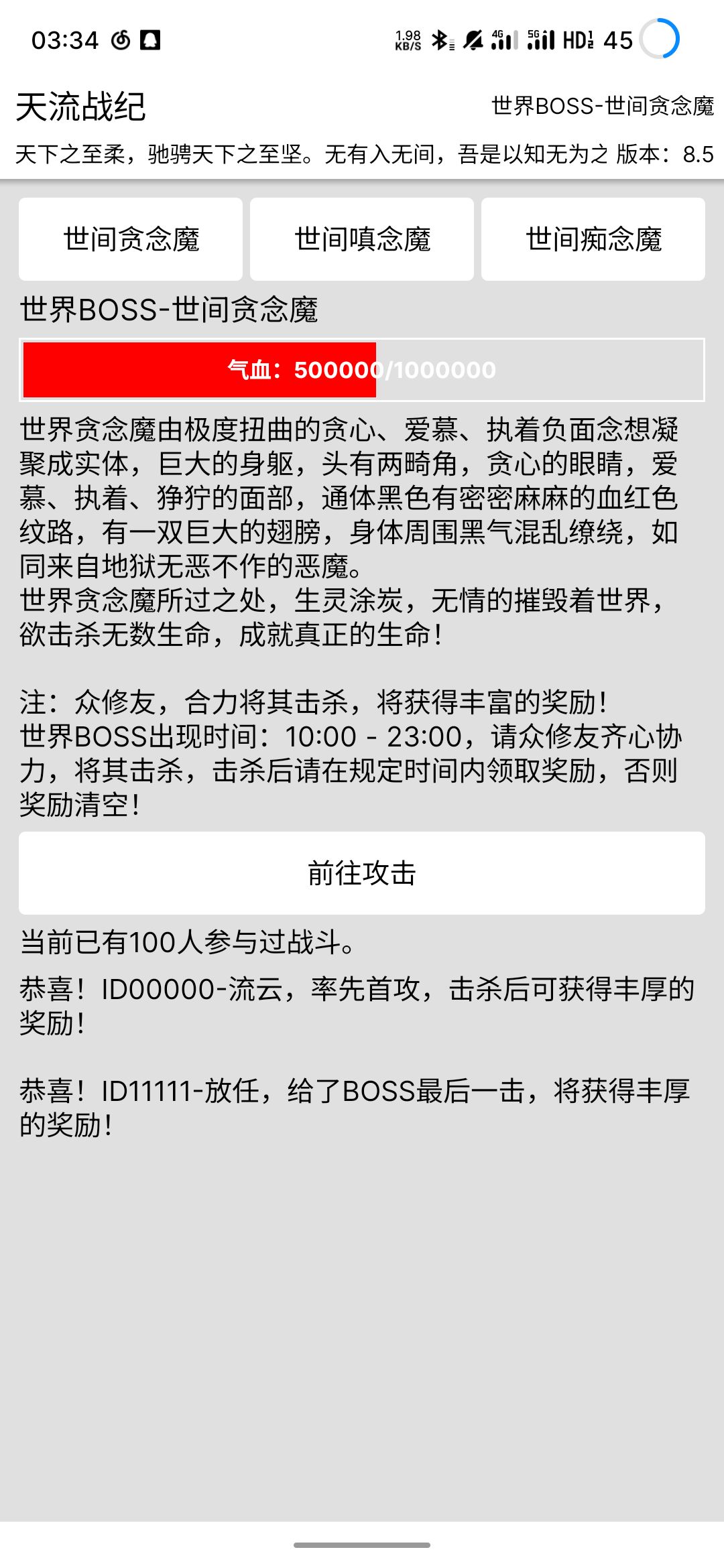 03:34 1.98 KB/S 4G 5G HD 45

天流战纪

世界BOSS-世间贪念魔

天下之至柔，驰骋天下之至坚。无有入无间，吾是以知无为之 版本：8.5

世间贪念魔

世间嗔念魔

世间痴念魔

世界BOSS-世间贪念魔

气血：500000/1000000

世界贪念魔由极度扭曲的贪心、爱慕、执着负面念想凝聚成实体，巨大的身躯，头有两畸角，贪心的眼睛，爱慕、执着、狰狞的面部，通体黑色有密密麻麻的血红色纹路，有一双巨大的翅膀，身体周围黑气混乱缭绕，如同来自地狱无恶不作的恶魔。
世界贪念魔所过之处，生灵涂炭，无情的摧毁着世界，欲击杀无数生命，成就真正的生命！

注：众修友，合力将其击杀，将获得丰富的奖励！
世界BOSS出现时间：10:00 - 23:00，请众修友齐心协力，将其击杀，击杀后请在规定时间内领取奖励，否则奖励清空！

前往攻击

当前已有100人参与过战斗。

恭喜！ID00000-流云，率先首攻，击杀后可获得丰厚的奖励！

恭喜！ID11111-放任，给了BOSS最后一击，将获得丰厚的奖励！